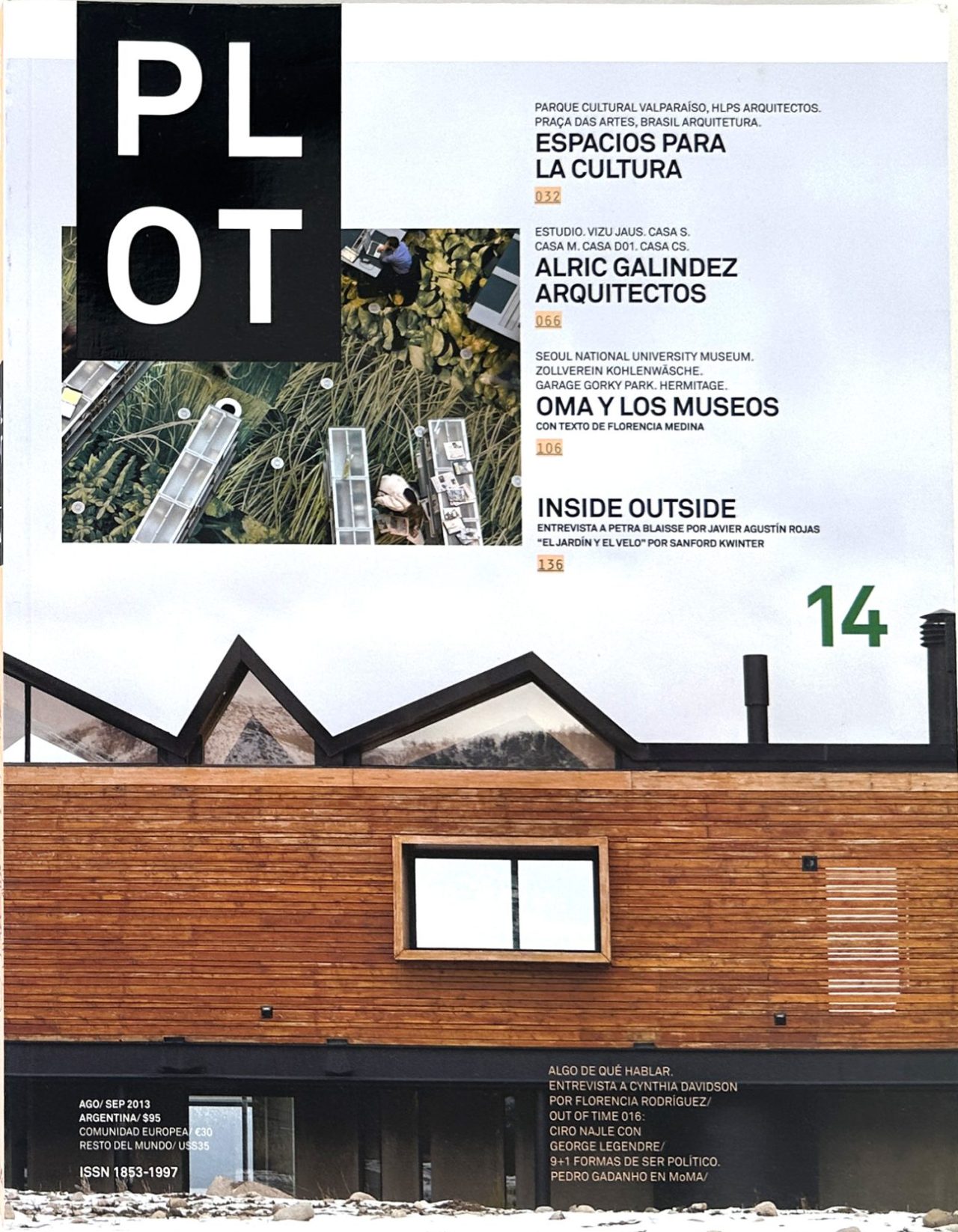 PL
OT

PARQUE CULTURAL VALPARAÍSO, HLPS ARQUITECTOS.
PRAÇA DAS ARTES, BRASIL ARQUITETURA.
ESPACIOS PARA
LA CULTURA
032

ESTUDIO. VIZU JAUS. CASA S.
CASA M. CASA D01. CASA CS.
ALRIC GALINDEZ
ARQUITECTOS
066

SEOUL NATIONAL UNIVERSITY MUSEUM.
ZOLLVEREIN KOHLENWÄSCHE.
GARAGE GORKY PARK. HERMITAGE.
OMA Y LOS MUSEOS
CON TEXTO DE FLORENCIA MEDINA
106

INSIDE OUTSIDE
ENTREVISTA A PETRA BLAISSE POR JAVIER AGUSTÍN ROJAS
"EL JARDÍN Y EL VELO" POR SANFORD KWINTER
136

14

AGO/ SEP 2013
ARGENTINA/ $95
COMUNIDAD EUROPEA/ €30
RESTO DEL MUNDO/ US$35

ISSN 1853-1997

ALGO DE QUÉ HABLAR.
ENTREVISTA A CYNTHIA DAVIDSON
POR FLORENCIA RODRÍGUEZ/
OUT OF TIME 016:
CIRO NAJLE CON
GEORGE LEGENDRE/
9+1 FORMAS DE SER POLÍTICO.
PEDRO GADANHO EN MoMA/